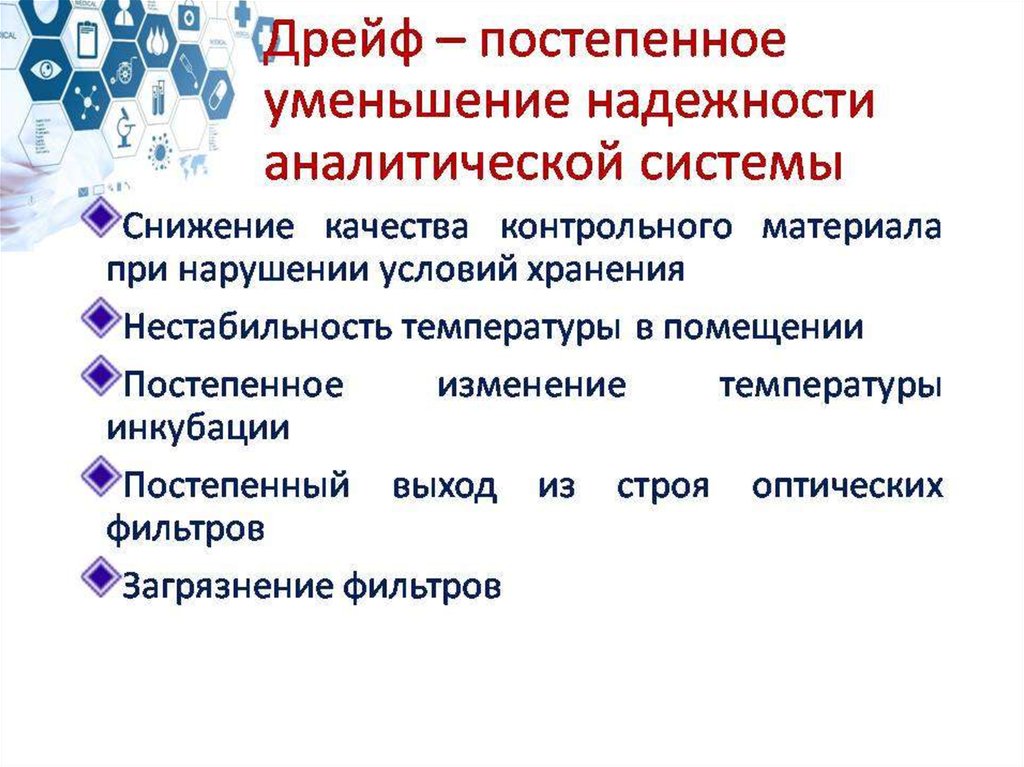 Дрейф – постепенное уменьшение надежности аналитической системы

Снижение качества контрольного материала при нарушении условий хранения

Нестабильность температуры в помещении

Постепенное изменение температуры инкубации

Постепенный выход из строя оптических фильтров

Загрязнение фильтров